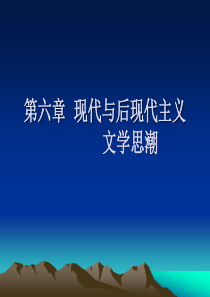 第六章 现代与后现代主义文学思潮